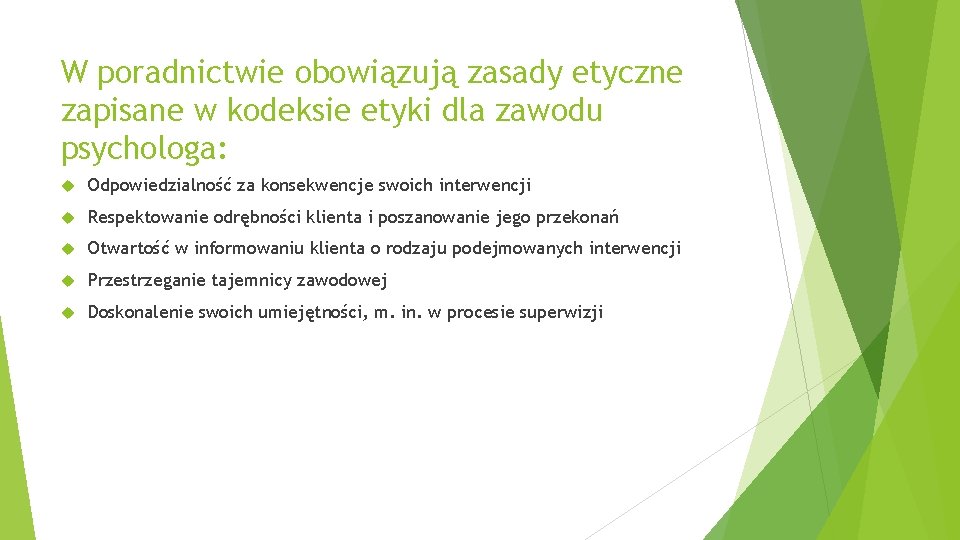 W poradnictwie obowiązują zasady etyczne zapisane w kodeksie etyki dla zawodu psychologa:

Odpowiedzialność za konsekwencje swoich interwencji

Respektowanie odrębności klienta i poszanowanie jego przekonań

Otwartość w informowaniu klienta o rodzaju podejmowanych interwencji

Przestrzeganie tajemnicy zawodowej

Doskonalenie swoich umiejętności, m. in. w procesie superwizji